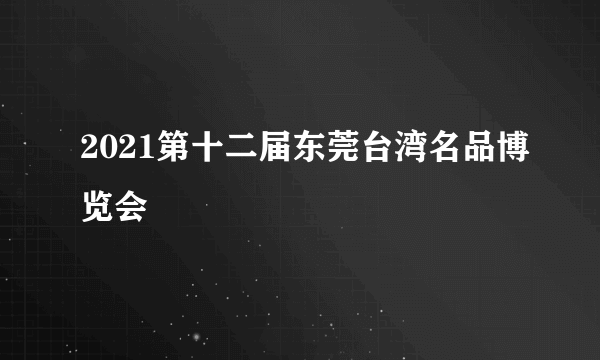 2021第十二届东莞台湾名品博览会